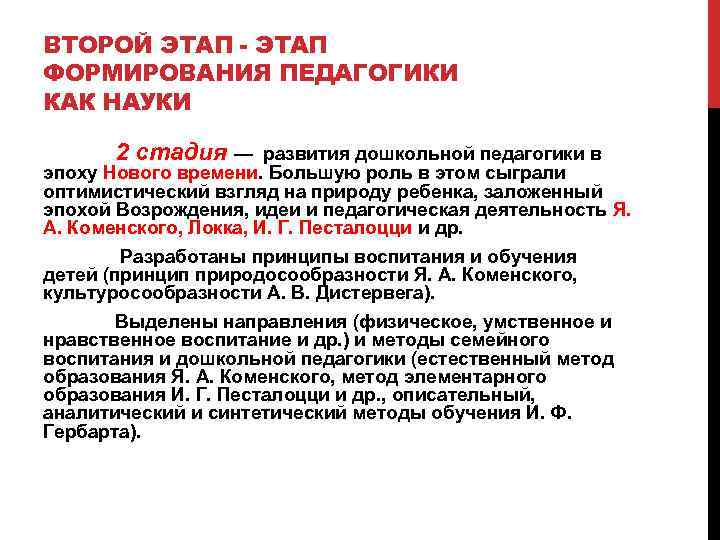 ВТОРОЙ ЭТАП - ЭТАП ФОРМИРОВАНИЯ ПЕДАГОГИКИ КАК НАУКИ

2 стадия — развития дошкольной педагогики в эпоху Нового времени. Большую роль в этом сыграли оптимистический взгляд на природу ребенка, заложенный эпохой Возрождения, идеи и педагогическая деятельность Я. А. Коменского, Локка, И. Г. Песталоцци и др.

Разработаны принципы воспитания и обучения детей (принцип природосообразности Я. А. Коменского, культуросообразности А. В. Дистервега).

Выделены направления (физическое, умственное и нравственное воспитание и др.) и методы семейного воспитания и дошкольной педагогики (естественный метод образования Я. А. Коменского, метод элементарного образования И. Г. Песталоцци и др., описательный, аналитический и синтетический методы обучения И. Ф. Гербарта).